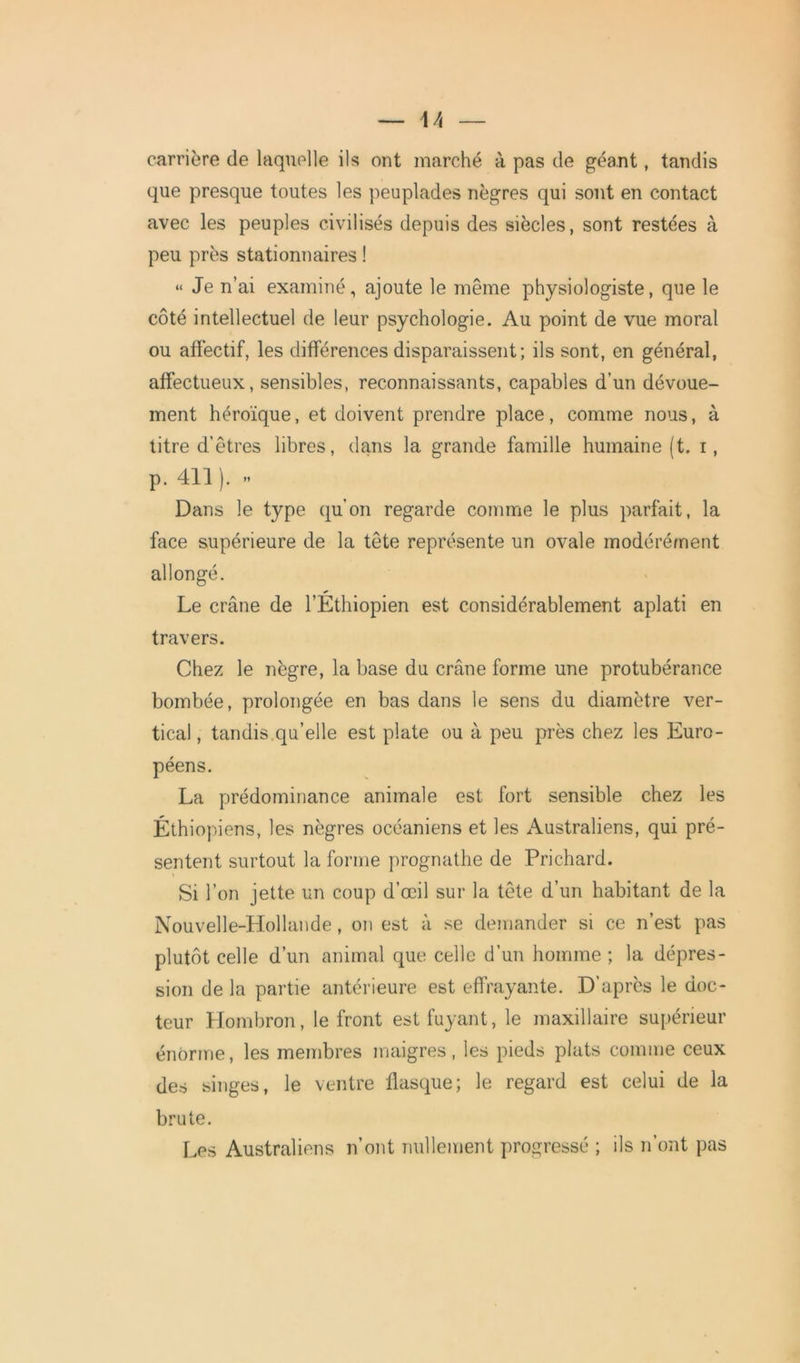 — 14 —

carrière de laquelle ils ont marché à pas de géant, tandis que presque toutes les peuplades nègres qui sont en contact avec les peuples civilisés depuis des siècles, sont restées à peu près stationnaires !

« Je n'ai examiné, ajoute le même physiologiste, que le côté intellectuel de leur psychologie. Au point de vue moral ou affectif, les différences disparaissent; ils sont, en général, affectueux, sensibles, reconnaissants, capables d'un dévouement héroïque, et doivent prendre place, comme nous, à titre d'êtres libres, dans la grande famille humaine (t. I, p. 411). »

Dans le type qu'on regarde comme le plus parfait, la face supérieure de la tête représente un ovale modérément allongé.

Le crâne de l'Éthiopien est considérablement aplati en travers.

Chez le nègre, la base du crâne forme une protubérance bombée, prolongée en bas dans le sens du diamètre vertical, tandis qu'elle est plate ou à peu près chez les Européens.

La prédominance animale est fort sensible chez les Éthiopiens, les nègres océaniens et les Australiens, qui présentent surtout la forme prognathe de Prichard.

Si l'on jette un coup d'œil sur la tête d'un habitant de la Nouvelle-Hollande, on est à se demander si ce n'est pas plutôt celle d'un animal que celle d'un homme ; la dépression de la partie antérieure est effrayante. D'après le docteur Hombron, le front est fuyant, le maxillaire supérieur énorme, les membres maigres, les pieds plats comme ceux des singes, le ventre flasque; le regard est celui de la brute.

Les Australiens n'ont nullement progressé ; ils n'ont pas